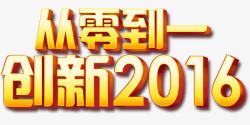 从零到一
创新2016